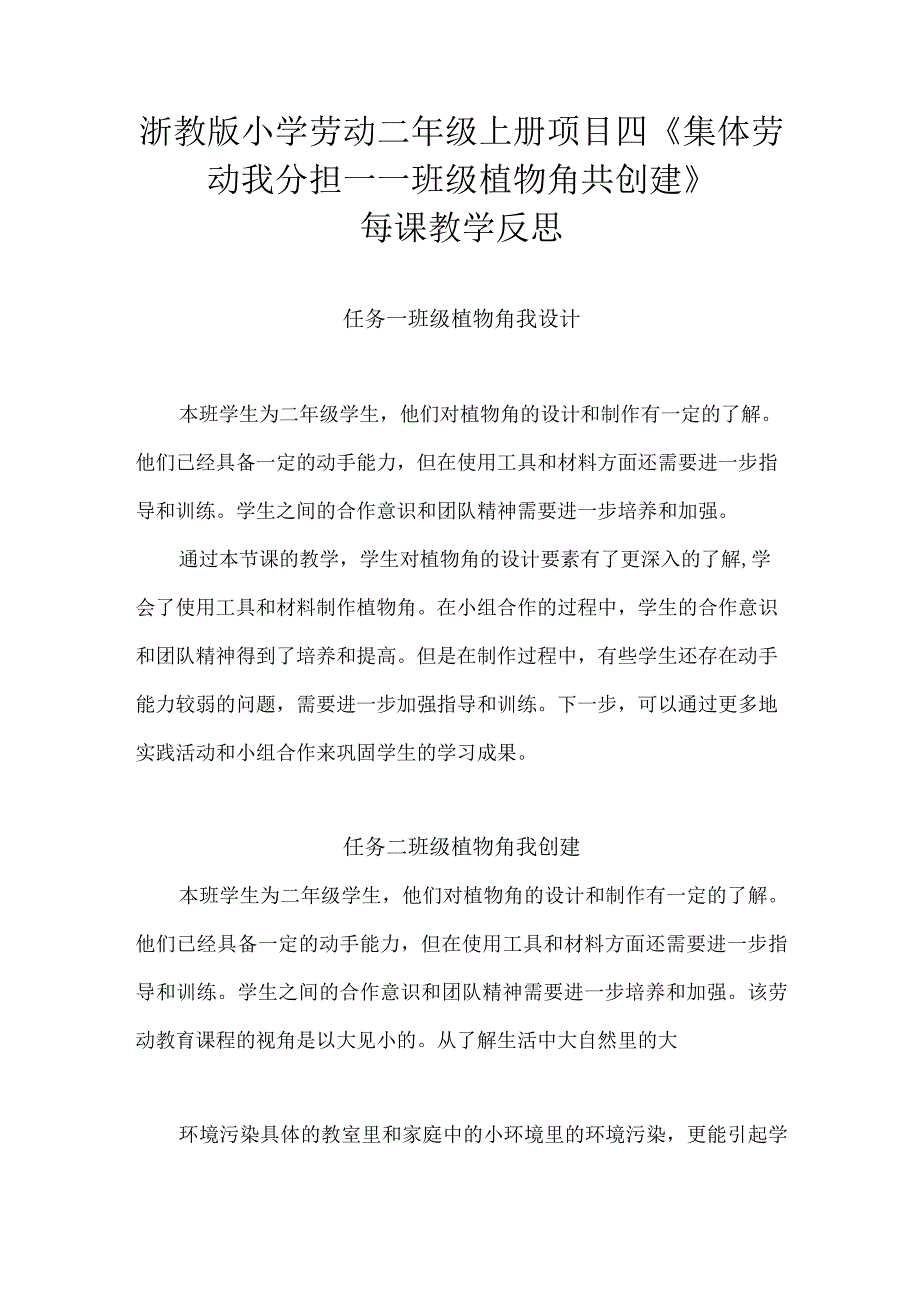 浙教版小学劳动二年级上册项目四《集体劳动我分担一一班级植物角共创建》
每课教学反思

任务一班级植物角我设计

本班学生为二年级学生，他们对植物角的设计和制作有一定的了解。他们已经具备一定的动手能力，但在使用工具和材料方面还需要进一步指导和训练。学生之间的合作意识和团队精神需要进一步培养和加强。

通过本节课的教学，学生对植物角的设计要素有了更深入的了解,学会了使用工具和材料制作植物角。在小组合作的过程中，学生的合作意识和团队精神得到了培养和提高。但是在制作过程中，有些学生还存在动手能力较弱的问题，需要进一步加强指导和训练。下一步，可以通过更多地实践活动和小组合作来巩固学生的学习成果。

任务二班级植物角我创建

本班学生为二年级学生，他们对植物角的设计和制作有一定的了解。他们已经具备一定的动手能力，但在使用工具和材料方面还需要进一步指导和训练。学生之间的合作意识和团队精神需要进一步培养和加强。该劳动教育课程的视角是以大见小的。从了解生活中大自然里的大

环境污染具体的教室里和家庭中的小环境里的环境污染，更能引起学